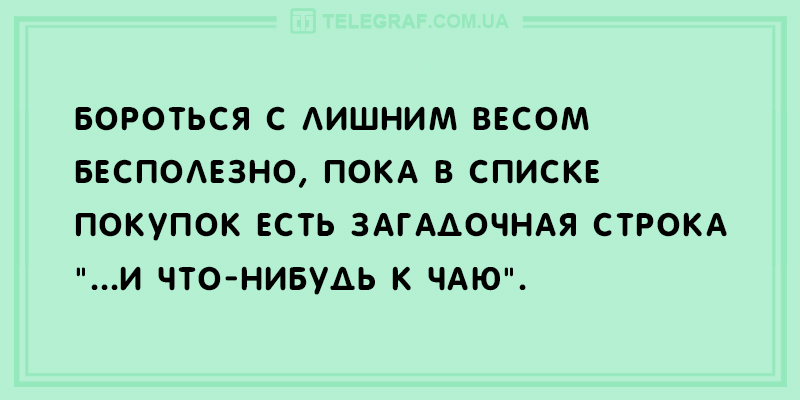 TELEGRAF.COM.UA

БОРОТЬСЯ С ЛИШНИМ ВЕСОМ БЕСПОЛЕЗНО, ПОКА В СПИСКЕ ПОКУПОК ЕСТЬ ЗАГАДОЧНАЯ СТРОКА "...И ЧТО-НИБУДЬ К ЧАЮ".